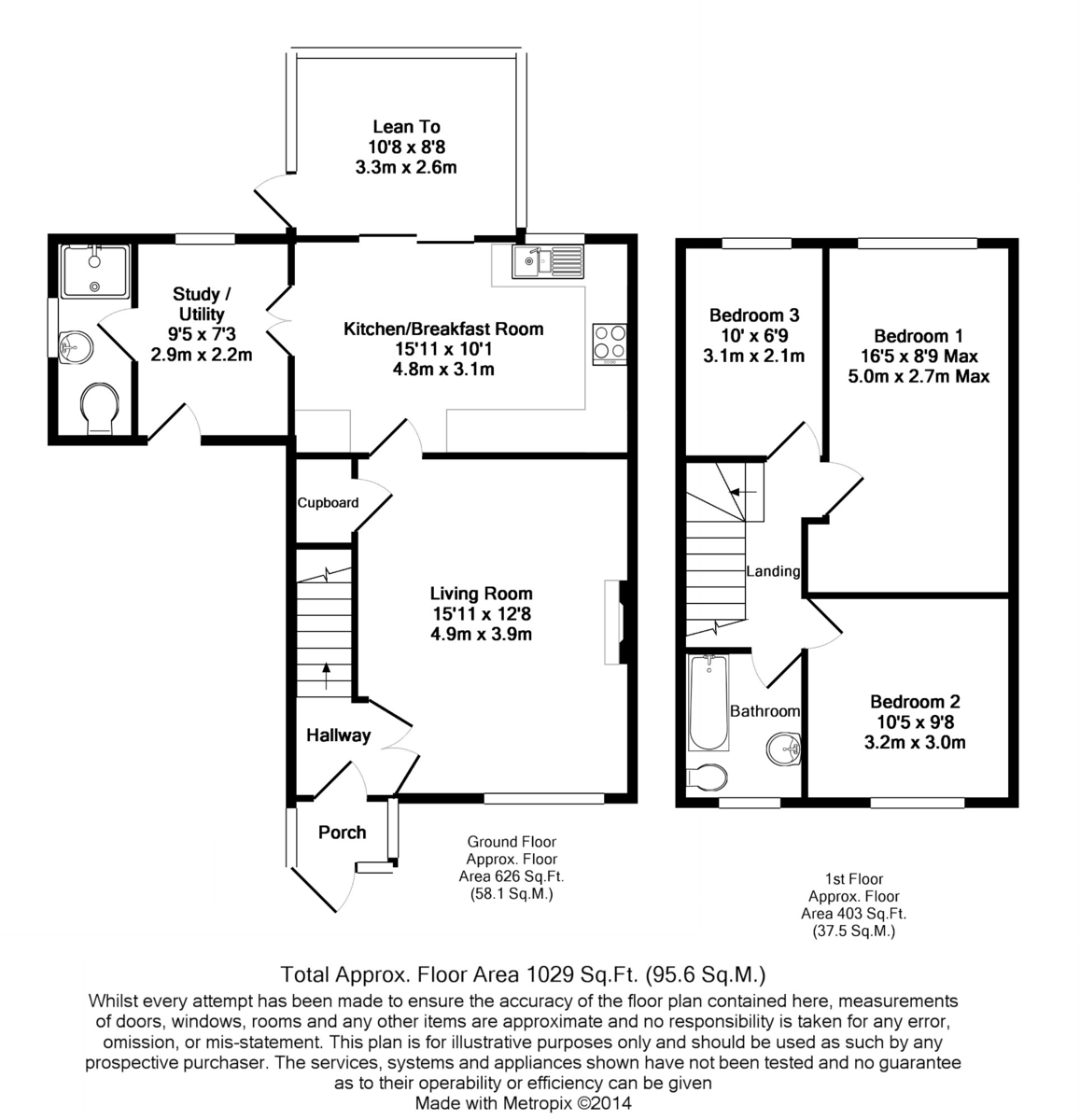 Lean To
10'8 x 8'8
3.3m x 2.6m

Study / Utility
9'5 x 7'3
2.9m x 2.2m

Kitchen/Breakfast Room
15'11 x 10'1
4.8m x 3.1m

Cupboard

Living Room
15'11 x 12'8
4.9m x 3.9m

Hallway

Porch

Ground Floor
Approx. Floor
Area 626 Sq.Ft.
(58.1 Sq.M.)

Bedroom 3
10' x 6'9
3.1m x 2.1m

Bedroom 1
16'5 x 8'9 Max
5.0m x 2.7m Max

Landing

Bathroom

Bedroom 2
10'5 x 9'8
3.2m x 3.0m

1st Floor
Approx. Floor
Area 403 Sq.Ft.
(37.5 Sq.M.)

Total Approx. Floor Area 1029 Sq.Ft. (95.6 Sq.M.)

Whilst every attempt has been made to ensure the accuracy of the floor plan contained here, measurements of doors, windows, rooms and any other items are approximate and no responsibility is taken for any error, omission, or mis-statement. This plan is for illustrative purposes only and should be used as such by any prospective purchaser. The services, systems and appliances shown have not been tested and no guarantee as to their operability or efficiency can be given
Made with Metropix ©2014